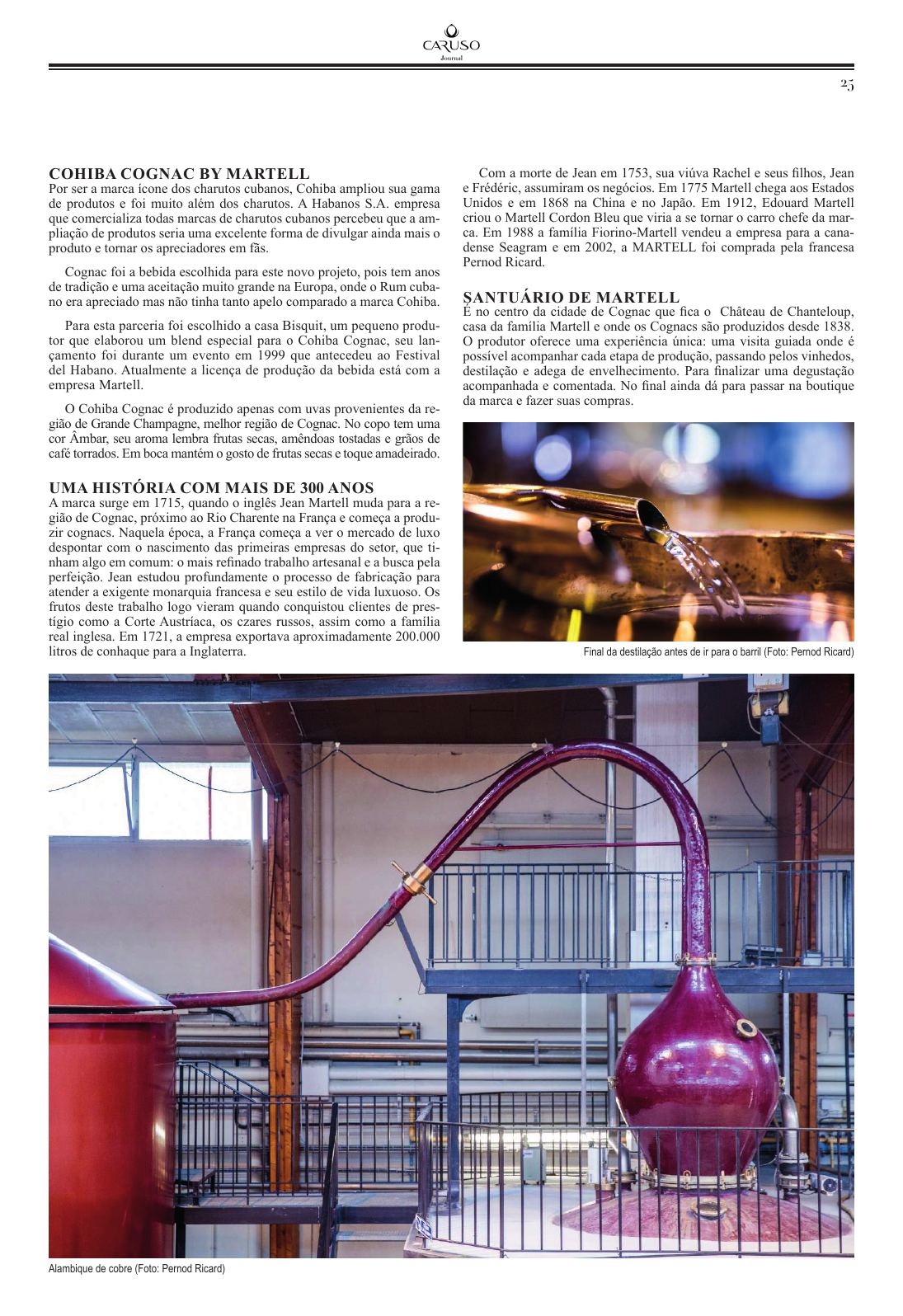 CARUSO
Journal

25

COHIBA COGNAC BY MARTELL
Por ser a marca ícone dos charutos cubanos, Cohiba ampliou sua gama de produtos e foi muito além dos charutos. A Habanos S.A. empresa que comercializa todas marcas de charutos cubanos percebeu que a ampliação de produtos seria uma excelente forma de divulgar ainda mais o produto e tornar os apreciadores em fãs.

Cognac foi a bebida escolhida para este novo projeto, pois tem anos de tradição e uma aceitação muito grande na Europa, onde o Rum cubano era apreciado mas não tinha tanto apelo comparado a marca Cohiba.

Para esta parceria foi escolhido a casa Bisquit, um pequeno produtor que elaborou um blend especial para o Cohiba Cognac, seu lançamento foi durante um evento em 1999 que antecedeu ao Festival del Habano. Atualmente a licença de produção da bebida está com a empresa Martell.

O Cohiba Cognac é produzido apenas com uvas provenientes da região de Grande Champagne, melhor região de Cognac. No copo tem uma cor Âmbar, seu aroma lembra frutas secas, amêndoas tostadas e grãos de café torrados. Em boca mantém o gosto de frutas secas e toque amadeirado.

UMA HISTÓRIA COM MAIS DE 300 ANOS
A marca surge em 1715, quando o inglês Jean Martell muda para a região de Cognac, próximo ao Rio Charente na França e começa a produzir cognacs. Naquela época, a França começa a ver o mercado de luxo despontar com o nascimento das primeiras empresas do setor, que tinham algo em comum: o mais refinado trabalho artesanal e a busca pela perfeição. Jean estudou profundamente o processo de fabricação para atender a exigente monarquia francesa e seu estilo de vida luxuoso. Os frutos deste trabalho logo vieram quando conquistou clientes de prestígio como a Corte Austríaca, os czares russos, assim como a família real inglesa. Em 1721, a empresa exportava aproximadamente 200.000 litros de conhaque para a Inglaterra.

Com a morte de Jean em 1753, sua viúva Rachel e seus filhos, Jean e Frédéric, assumiram os negócios. Em 1775 Martell chega aos Estados Unidos e em 1868 na China e no Japão. Em 1912, Edouard Martell criou o Martell Cordon Bleu que viria a se tornar o carro chefe da marca. Em 1988 a família Fiorino-Martell vendeu a empresa para a canadense Seagram e em 2002, a MARTELL foi comprada pela francesa Pernod Ricard.

SANTUÁRIO DE MARTELL
É no centro da cidade de Cognac que fica o Château de Chanteloup, casa da família Martell e onde os Cognacs são produzidos desde 1838. O produtor oferece uma experiência única: uma visita guiada onde é possível acompanhar cada etapa de produção, passando pelos vinhedos, destilação e adega de envelhecimento. Para finalizar uma degustação acompanhada e comentada. No final ainda dá para passar na boutique da marca e fazer suas compras.

Final da destilação antes de ir para o barril (Foto: Pernod Ricard)

Alambique de cobre (Foto: Pernod Ricard)